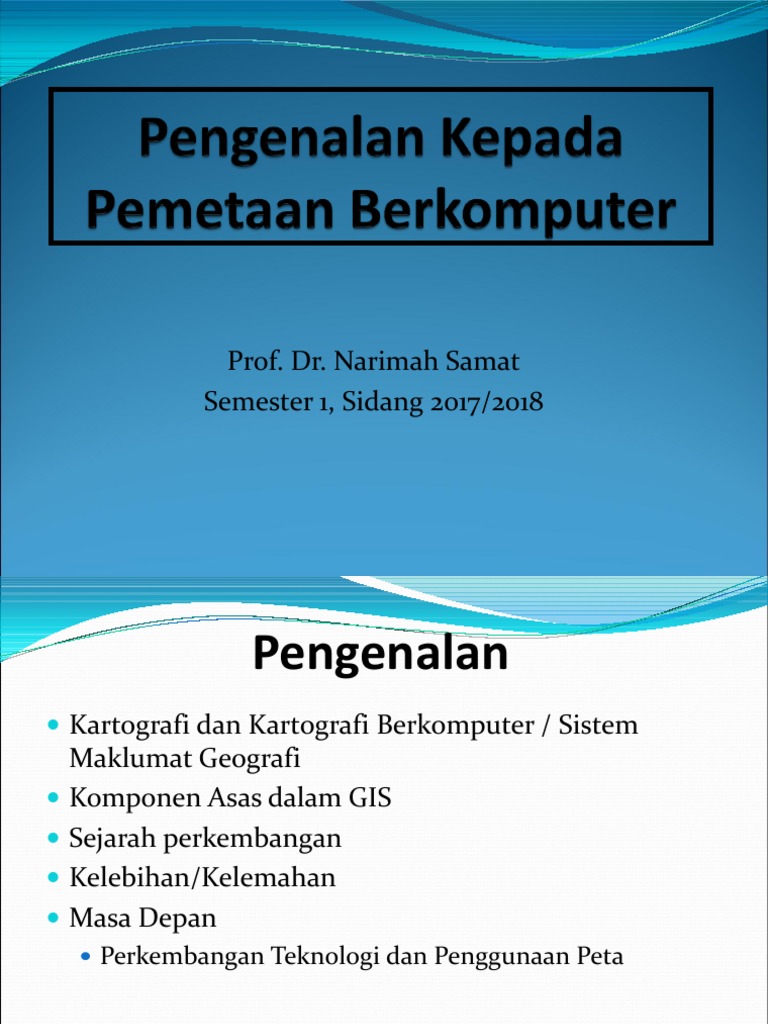 Pengenalan Kepada Pemetaan Berkomputer

Prof. Dr. Narimah Samat
Semester 1, Sidang 2017/2018

Pengenalan

- Kartografi dan Kartografi Berkomputer / Sistem Maklumat Geografi
- Komponen Asas dalam GIS
- Sejarah perkembangan
- Kelebihan/Kelemahan
- Masa Depan
  - Perkembangan Teknologi dan Penggunaan Peta